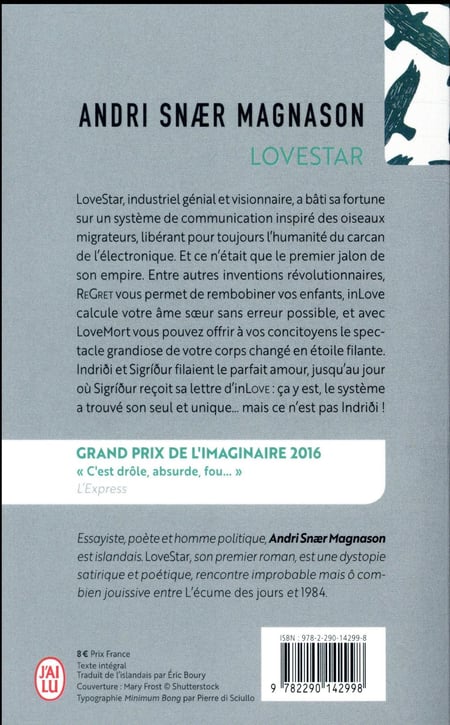 ANDRI SNÆR MAGNASON
LOVESTAR

LoveStar, industriel génial et visionnaire, a bâti sa fortune sur un système de communication inspiré des oiseaux migrateurs, libérant pour toujours l'humanité du carcan de l'électronique. Et ce n'était que le premier jalon de son empire. Entre autres inventions révolutionnaires, ReGret vous permet de rembobiner vos enfants, inLove calcule votre âme sœur sans erreur possible, et avec LoveMort vous pouvez offrir à vos concitoyens le spectacle grandiose de votre corps changé en étoile filante. Indriði et Sigríður filaient le parfait amour, jusqu'au jour où Sigríður reçoit sa lettre d'inLove : ça y est, le système a trouvé son seul et unique... mais ce n'est pas Indriði !

GRAND PRIX DE L'IMAGINAIRE 2016
« C'est drôle, absurde, fou... »
L'Express

Essayiste, poète et homme politique, Andri Snær Magnason est islandais. LoveStar, son premier roman, est une dystopie satirique et poétique, rencontre improbable mais ô combien jouissive entre L'écume des jours et 1984.

J'AI LU

8 € Prix France
Texte intégral
Traduit de l'islandais par Éric Boury
Couverture : Mary Frost © Shutterstock
Typographie Minimum Bong par Pierre di Sciullo

ISBN : 978-2-290-14299-8
9 782290 142998